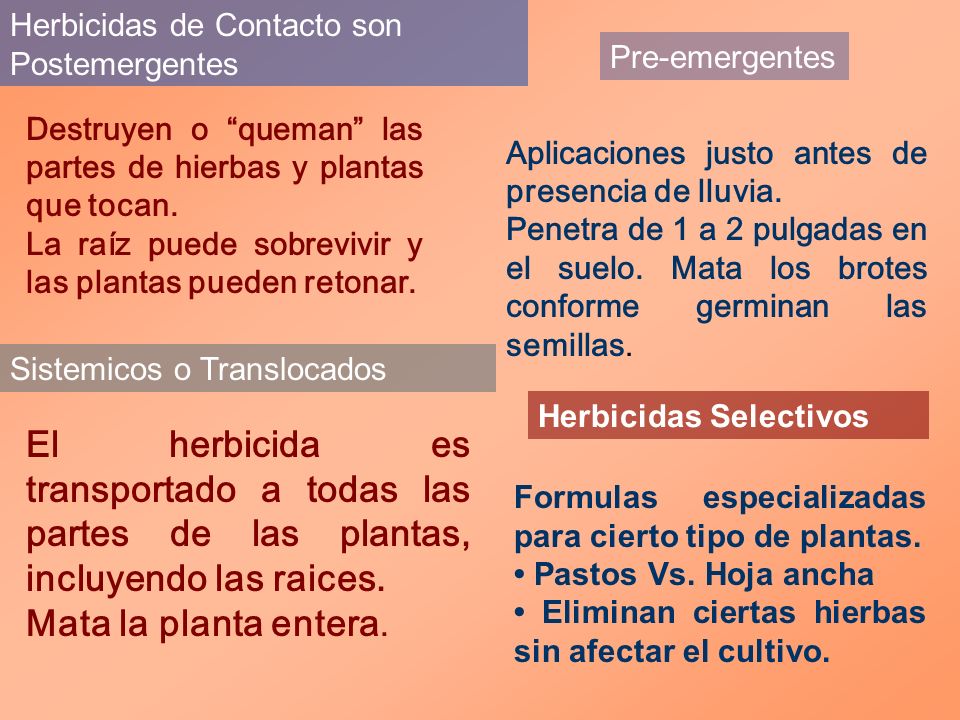 Herbicidas de Contacto son Postemergentes

Destruyen o “queman” las partes de hierbas y plantas que tocan.
La raíz puede sobrevivir y las plantas pueden retonar.

Sistemicos o Translocados

El herbicida es transportado a todas las partes de las plantas, incluyendo las raices.
Mata la planta entera.

Pre-emergentes

Aplicaciones justo antes de presencia de lluvia.
Penetra de 1 a 2 pulgadas en el suelo. Mata los brotes conforme germinan las semillas.

Herbicidas Selectivos

Formulas especializadas para cierto tipo de plantas.
• Pastos Vs. Hoja ancha
• Eliminan ciertas hierbas sin afectar el cultivo.